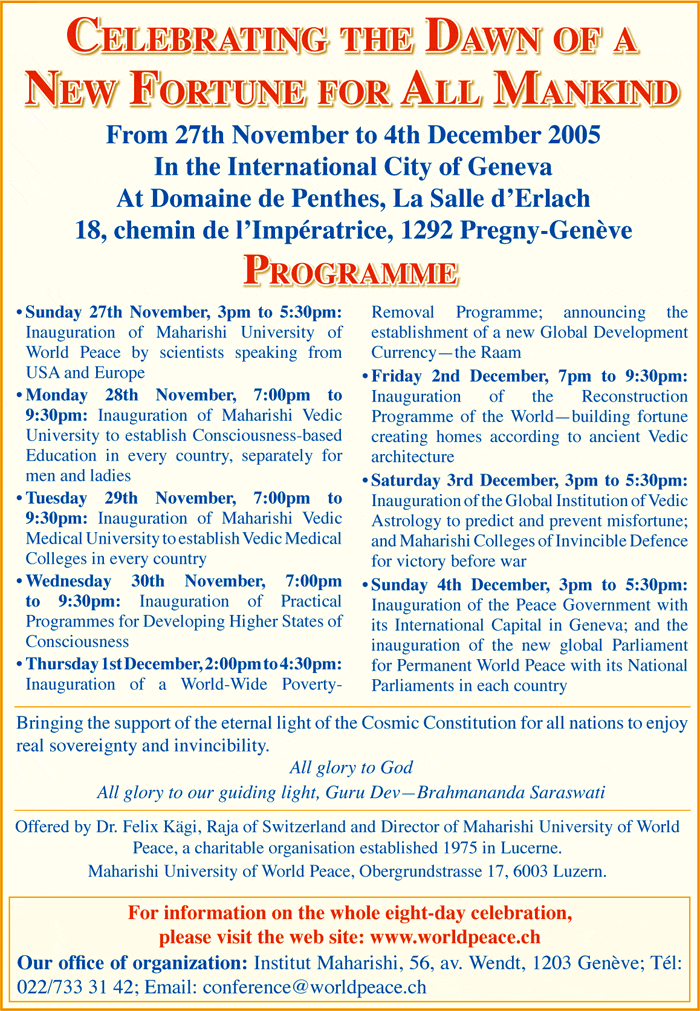 CELEBRATING THE DAWN OF A NEW FORTUNE FOR ALL MANKIND

From 27th November to 4th December 2005
In the International City of Geneva
At Domaine de Penthes, La Salle d'Erlach
18, chemin de l'Impératrice, 1292 Pregny-Genève

PROGRAMME

• Sunday 27th November, 3pm to 5:30pm: Inauguration of Maharishi University of World Peace by scientists speaking from USA and Europe

• Monday 28th November, 7:00pm to 9:30pm: Inauguration of Maharishi Vedic University to establish Consciousness-based Education in every country, separately for men and ladies

• Tuesday 29th November, 7:00pm to 9:30pm: Inauguration of Maharishi Vedic Medical University to establish Vedic Medical Colleges in every country

• Wednesday 30th November, 7:00pm to 9:30pm: Inauguration of Practical Programmes for Developing Higher States of Consciousness

• Thursday 1st December, 2:00pm to 4:30pm: Inauguration of a World-Wide Poverty-Removal Programme; announcing the establishment of a new Global Development Currency—the Raam

• Friday 2nd December, 7pm to 9:30pm: Inauguration of the Reconstruction Programme of the World—building fortune creating homes according to ancient Vedic architecture

• Saturday 3rd December, 3pm to 5:30pm: Inauguration of the Global Institution of Vedic Astrology to predict and prevent misfortune; and Maharishi Colleges of Invincible Defence for victory before war

• Sunday 4th December, 3pm to 5:30pm: Inauguration of the Peace Government with its International Capital in Geneva; and the inauguration of the new global Parliament for Permanent World Peace with its National Parliaments in each country

Bringing the support of the eternal light of the Cosmic Constitution for all nations to enjoy real sovereignty and invincibility.

All glory to God
All glory to our guiding light, Guru Dev—Brahmananda Saraswati

Offered by Dr. Felix Kägi, Raja of Switzerland and Director of Maharishi University of World Peace, a charitable organisation established 1975 in Lucerne.
Maharishi University of World Peace, Obergrundstrasse 17, 6003 Luzern.

For information on the whole eight-day celebration, please visit the web site: www.worldpeace.ch
Our office of organization: Institut Maharishi, 56, av. Wendt, 1203 Genève; Tél: 022/733 31 42; Email: conference@worldpeace.ch